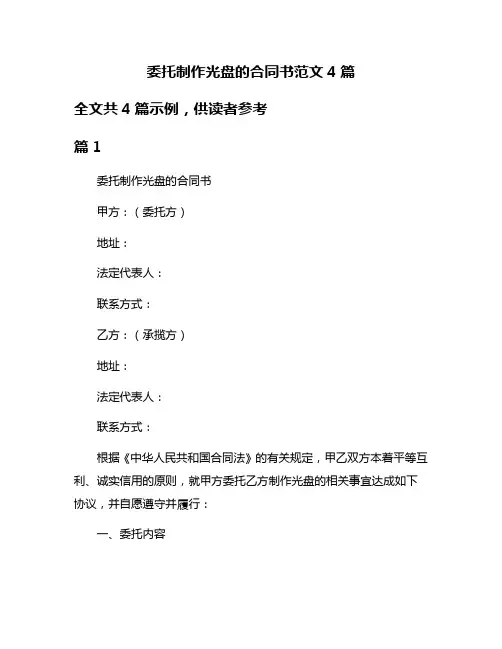 委托制作光盘的合同书范文 4 篇

全文共 4 篇示例，供读者参考

篇 1

委托制作光盘的合同书

甲方：（委托方）

地址：

法定代表人：

联系方式：

乙方：（承揽方）

地址：

法定代表人：

联系方式：

根据《中华人民共和国合同法》的有关规定，甲乙双方本着平等互利、诚实信用的原则，就甲方委托乙方制作光盘的相关事宜达成如下协议，并自愿遵守并履行：

一、委托内容